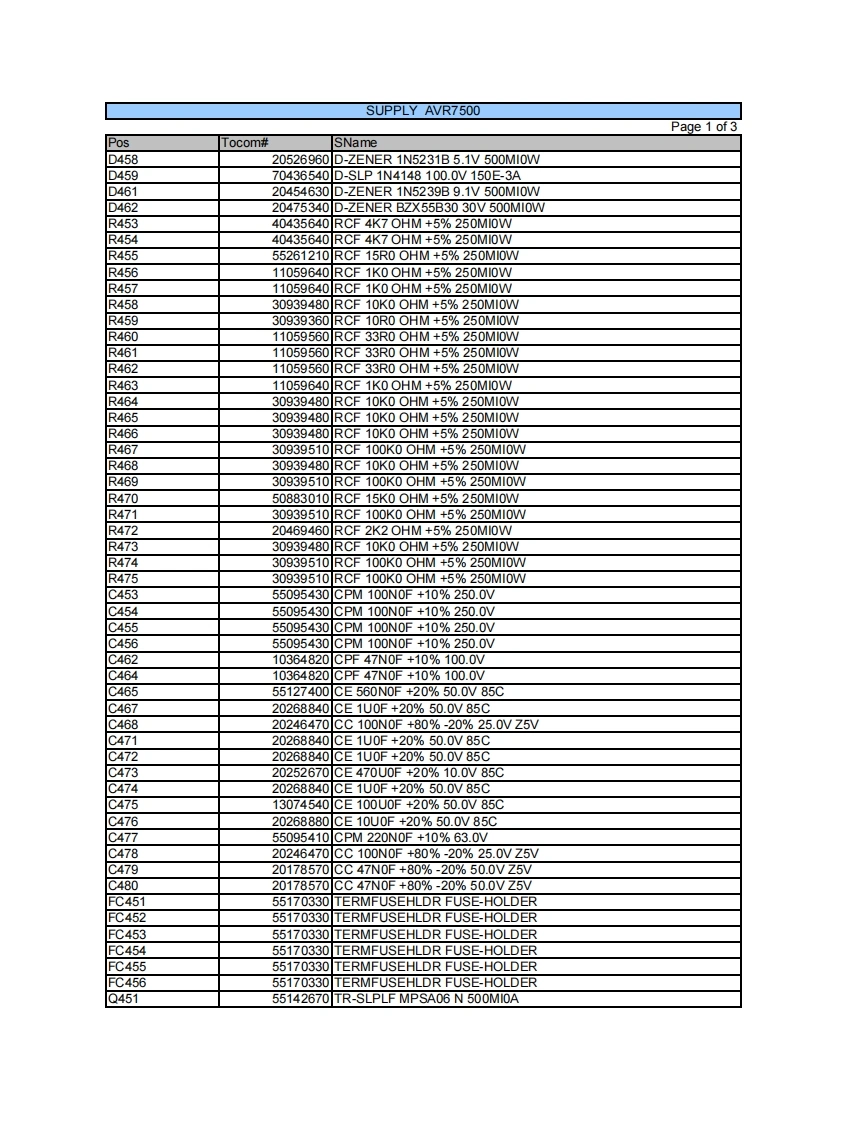 SUPPLY AVR7500

Page 1 of 3

| Pos | Tocom# | SName |
|---|---|---|
| D458 | 20526960 | D-ZENER 1N5231B 5.1V 500MI0W |
| D459 | 70436540 | D-SLP 1N4148 100.0V 150E-3A |
| D461 | 20454630 | D-ZENER 1N5239B 9.1V 500MI0W |
| D462 | 20475340 | D-ZENER BZX55B30 30V 500MI0W |
| R453 | 40435640 | RCF 4K7 OHM +5% 250MI0W |
| R454 | 40435640 | RCF 4K7 OHM +5% 250MI0W |
| R455 | 55261210 | RCF 15R0 OHM +5% 250MI0W |
| R456 | 11059640 | RCF 1K0 OHM +5% 250MI0W |
| R457 | 11059640 | RCF 1K0 OHM +5% 250MI0W |
| R458 | 30939480 | RCF 10K0 OHM +5% 250MI0W |
| R459 | 30939360 | RCF 10R0 OHM +5% 250MI0W |
| R460 | 11059560 | RCF 33R0 OHM +5% 250MI0W |
| R461 | 11059560 | RCF 33R0 OHM +5% 250MI0W |
| R462 | 11059560 | RCF 33R0 OHM +5% 250MI0W |
| R463 | 11059640 | RCF 1K0 OHM +5% 250MI0W |
| R464 | 30939480 | RCF 10K0 OHM +5% 250MI0W |
| R465 | 30939480 | RCF 10K0 OHM +5% 250MI0W |
| R466 | 30939480 | RCF 10K0 OHM +5% 250MI0W |
| R467 | 30939510 | RCF 100K0 OHM +5% 250MI0W |
| R468 | 30939480 | RCF 10K0 OHM +5% 250MI0W |
| R469 | 30939510 | RCF 100K0 OHM +5% 250MI0W |
| R470 | 50883010 | RCF 15K0 OHM +5% 250MI0W |
| R471 | 30939510 | RCF 100K0 OHM +5% 250MI0W |
| R472 | 20469460 | RCF 2K2 OHM +5% 250MI0W |
| R473 | 30939480 | RCF 10K0 OHM +5% 250MI0W |
| R474 | 30939510 | RCF 100K0 OHM +5% 250MI0W |
| R475 | 30939510 | RCF 100K0 OHM +5% 250MI0W |
| C453 | 55095430 | CPM 100N0F +10% 250.0V |
| C454 | 55095430 | CPM 100N0F +10% 250.0V |
| C455 | 55095430 | CPM 100N0F +10% 250.0V |
| C456 | 55095430 | CPM 100N0F +10% 250.0V |
| C462 | 10364820 | CPF 47N0F +10% 100.0V |
| C464 | 10364820 | CPF 47N0F +10% 100.0V |
| C465 | 55127400 | CE 560N0F +20% 50.0V 85C |
| C467 | 20268840 | CE 1U0F +20% 50.0V 85C |
| C468 | 20246470 | CC 100N0F +80% -20% 25.0V Z5V |
| C471 | 20268840 | CE 1U0F +20% 50.0V 85C |
| C472 | 20268840 | CE 1U0F +20% 50.0V 85C |
| C473 | 20252670 | CE 470U0F +20% 10.0V 85C |
| C474 | 20268840 | CE 1U0F +20% 50.0V 85C |
| C475 | 13074540 | CE 100U0F +20% 50.0V 85C |
| C476 | 20268880 | CE 10U0F +20% 50.0V 85C |
| C477 | 55095410 | CPM 220N0F +10% 63.0V |
| C478 | 20246470 | CC 100N0F +80% -20% 25.0V Z5V |
| C479 | 20178570 | CC 47N0F +80% -20% 50.0V Z5V |
| C480 | 20178570 | CC 47N0F +80% -20% 50.0V Z5V |
| FC451 | 55170330 | TERMFUSEHLDR FUSE-HOLDER |
| FC452 | 55170330 | TERMFUSEHLDR FUSE-HOLDER |
| FC453 | 55170330 | TERMFUSEHLDR FUSE-HOLDER |
| FC454 | 55170330 | TERMFUSEHLDR FUSE-HOLDER |
| FC455 | 55170330 | TERMFUSEHLDR FUSE-HOLDER |
| FC456 | 55170330 | TERMFUSEHLDR FUSE-HOLDER |
| Q451 | 55142670 | TR-SLPLF MPSA06 N 500MI0A |